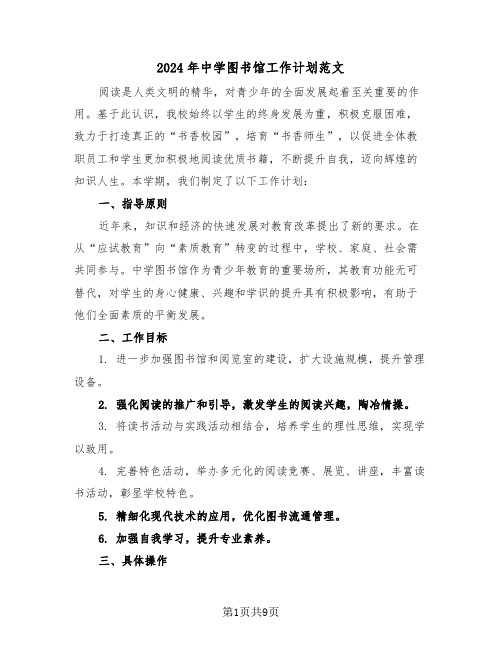 2024年中学图书馆工作计划范文

阅读是人类文明的精华，对青少年的全面发展起着至关重要的作用。基于此认识，我校始终以学生的终身发展为重，积极克服困难，致力于打造真正的“书香校园”，培育“书香师生”，以促进全体教职员工和学生更加积极地阅读优质书籍，不断提升自我，迈向辉煌的知识人生。本学期，我们制定了以下工作计划：

一、指导原则

近年来，知识和经济的快速发展对教育改革提出了新的要求。在从“应试教育”向“素质教育”转变的过程中，学校、家庭、社会需共同参与。中学图书馆作为青少年教育的重要场所，其教育功能无可替代，对学生的身心健康、兴趣和学识的提升具有积极影响，有助于他们全面素质的平衡发展。

二、工作目标

1. 进一步加强图书馆和阅览室的建设，扩大设施规模，提升管理设备。

2. 强化阅读的推广和引导，激发学生的阅读兴趣，陶冶情操。

3. 将读书活动与实践活动相结合，培养学生的理性思维，实现学以致用。

4. 完善特色活动，举办多元化的阅读竞赛、展览、讲座，丰富读书活动，彰显学校特色。

5. 精细化现代技术的应用，优化图书流通管理。

6. 加强自我学习，提升专业素养。

三、具体操作

第1页共9页